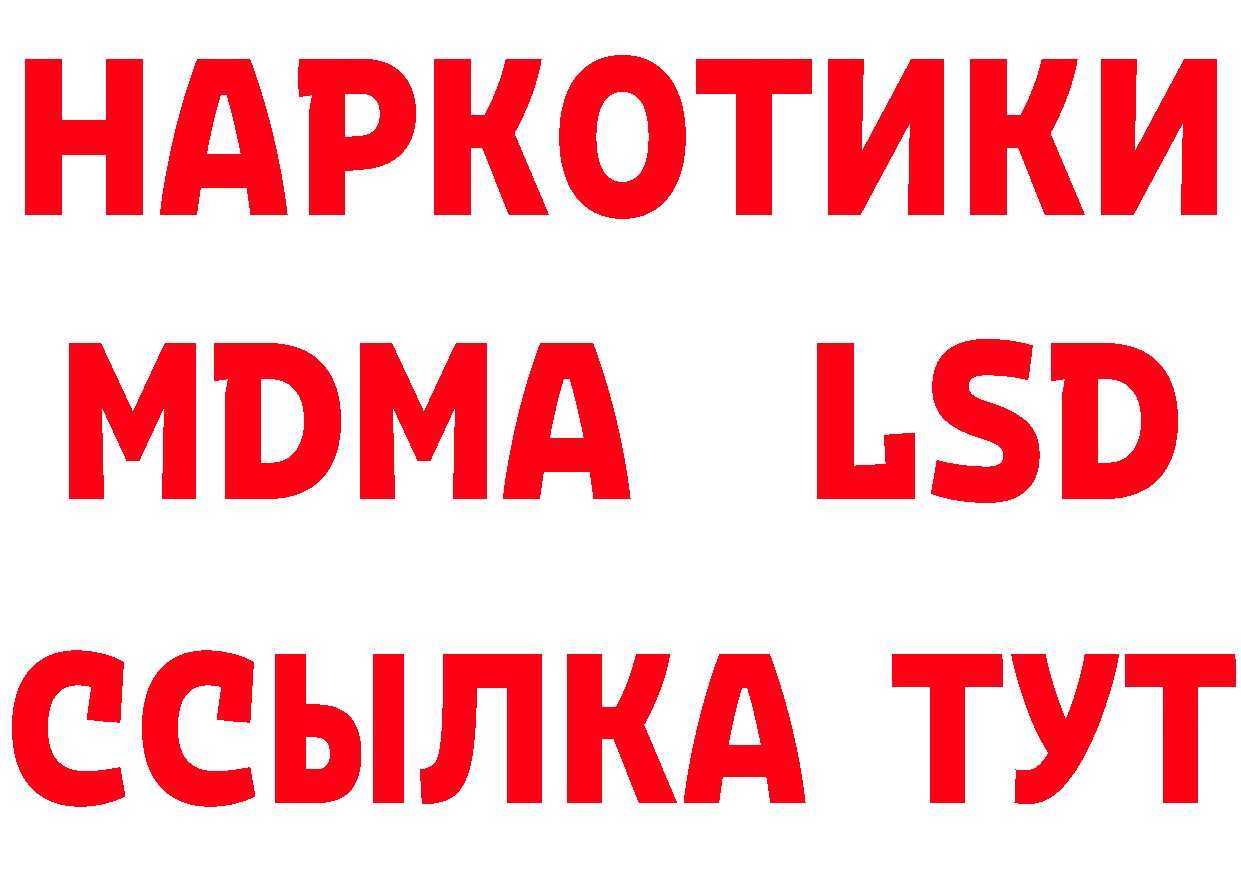 НАРКОТИКИ
MDMA LSD
ССЫЛКА ТУТ